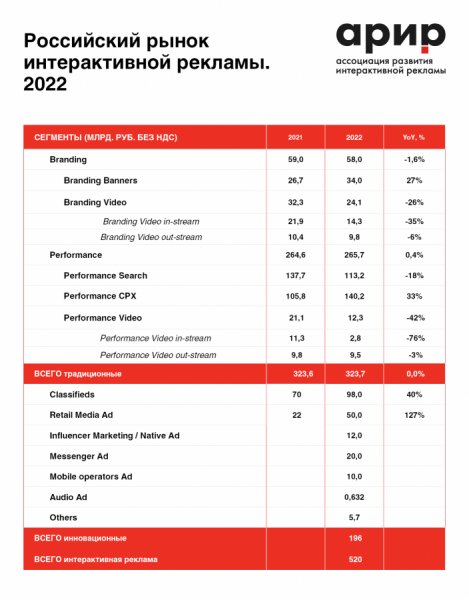 Российский рынок интерактивной рекламы. 2022

арир
ассоциация развития интерактивной рекламы

| СЕГМЕНТЫ (МЛРД. РУБ. БЕЗ НДС) | 2021 | 2022 | YoY, % |
|---|---|---|---|
| Branding | 59,0 | 58,0 | -1,6% |
| Branding Banners | 26,7 | 34,0 | 27% |
| Branding Video | 32,3 | 24,1 | -26% |
| Branding Video in-stream | 21,9 | 14,3 | -35% |
| Branding Video out-stream | 10,4 | 9,8 | -6% |
| Performance | 264,6 | 265,7 | 0,4% |
| Performance Search | 137,7 | 113,2 | -18% |
| Performance CPX | 105,8 | 140,2 | 33% |
| Performance Video | 21,1 | 12,3 | -42% |
| Performance Video in-stream | 11,3 | 2,8 | -76% |
| Performance Video out-stream | 9,8 | 9,5 | -3% |
| ВСЕГО традиционные | 323,6 | 323,7 | 0,0% |
| Classifieds | 70 | 98,0 | 40% |
| Retail Media Ad | 22 | 50,0 | 127% |
| Influencer Marketing / Native Ad | | 12,0 | |
| Messenger Ad | | 20,0 | |
| Mobile operators Ad | | 10,0 | |
| Audio Ad | | 0,632 | |
| Others | | 5,7 | |
| ВСЕГО инновационные | | 196 | |
| ВСЕГО интерактивная реклама | | 520 | |